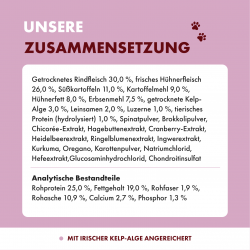 UNSERE
ZUSAMMENSETZUNG

Getrocknetes Rindfleisch 30,0 %, frisches Hühnerfleisch 26,0 %, Süßkartoffeln 11,0 %, Kartoffelmehl 9,0 %, Hühnerfett 8,0 %, Erbsenmehl 7,5 %, getrocknete Kelp-Alge 3,0 %, Leinsamen 2,0 %, Luzerne 1,0 %, tierisches Protein (hydrolysiert) 1,0 %, Spinatpulver, Brokkolipulver, Chicorée-Extrakt, Hagebuttenextrakt, Cranberry-Extrakt, Heidelbeerextrakt, Ringelblumenextrakt, Ingwerextrakt, Kurkuma, Oregano, Karottenpulver, Natriumchlorid, Hefeextrakt,Glucosaminhydrochlorid, Chondroitinsulfat

Analytische Bestandteile
Rohprotein 25,0 %, Fettgehalt 19,0 %, Rohfaser 1,9 %, Rohasche 10,9 %, Calcium 2,7 %, Phosphor 1,3 %

MIT IRISCHER KELP-ALGE ANGEREICHERT